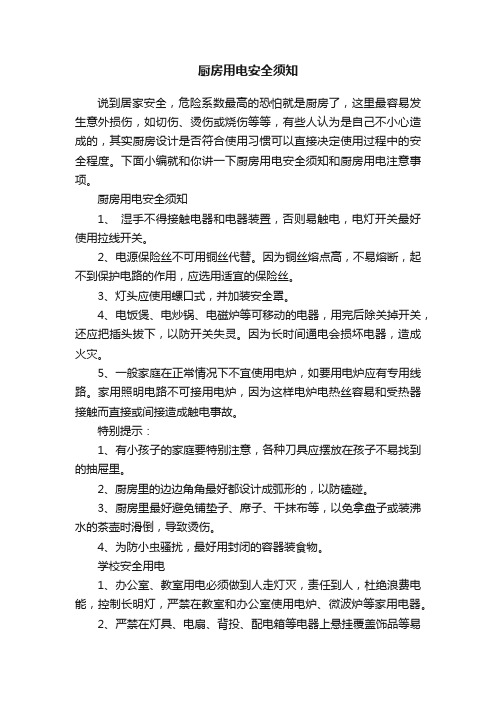 厨房用电安全须知

说到居家安全，危险系数最高的恐怕就是厨房了，这里最容易发生意外损伤，如切伤、烫伤或烧伤等等，有些人认为是自己不小心造成的，其实厨房设计是否符合使用习惯可以直接决定使用过程中的安全程度。下面小编就和你讲一下厨房用电安全须知和厨房用电注意事项。

厨房用电安全须知

1、 湿手不得接触电器和电器装置，否则易触电，电灯开关最好使用拉线开关。

2、电源保险丝不可用铜丝代替。因为铜丝熔点高，不易熔断，起不到保护电路的作用，应选用适宜的保险丝。

3、灯头应使用螺口式，并加装安全罩。

4、电饭煲、电炒锅、电磁炉等可移动的电器，用完后除关掉开关，还应把插头拔下，以防开关失灵。因为长时间通电会损坏电器，造成火灾。

5、一般家庭在正常情况下不宜使用电炉，如要用电炉应有专用线路。家用照明电路不可接用电炉，因为这样电炉电热丝容易和受热器接触而直接或间接造成触电事故。

特别提示：

1、有小孩子的家庭要特别注意，各种刀具应摆放在孩子不易找到的抽屉里。

2、厨房里的边边角角最好都设计成弧形的，以防磕碰。

3、厨房里最好避免铺垫子、席子、干抹布等，以免拿盘子或装沸水的茶壶时滑倒，导致烫伤。

4、为防小虫骚扰，最好用封闭的容器装食物。

学校安全用电

1、办公室、教室用电必须做到人走灯灭，责任到人，杜绝浪费电能，控制长明灯，严禁在教室和办公室使用电炉、微波炉等家用电器。

2、严禁在灯具、电扇、背投、配电箱等电器上悬挂覆盖饰品等易